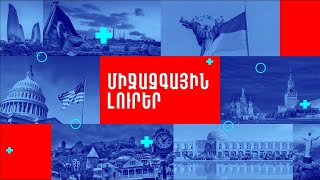 ՄԻՋԱԶԳԱՅԻՆ ԼՈՒՐԵՐ